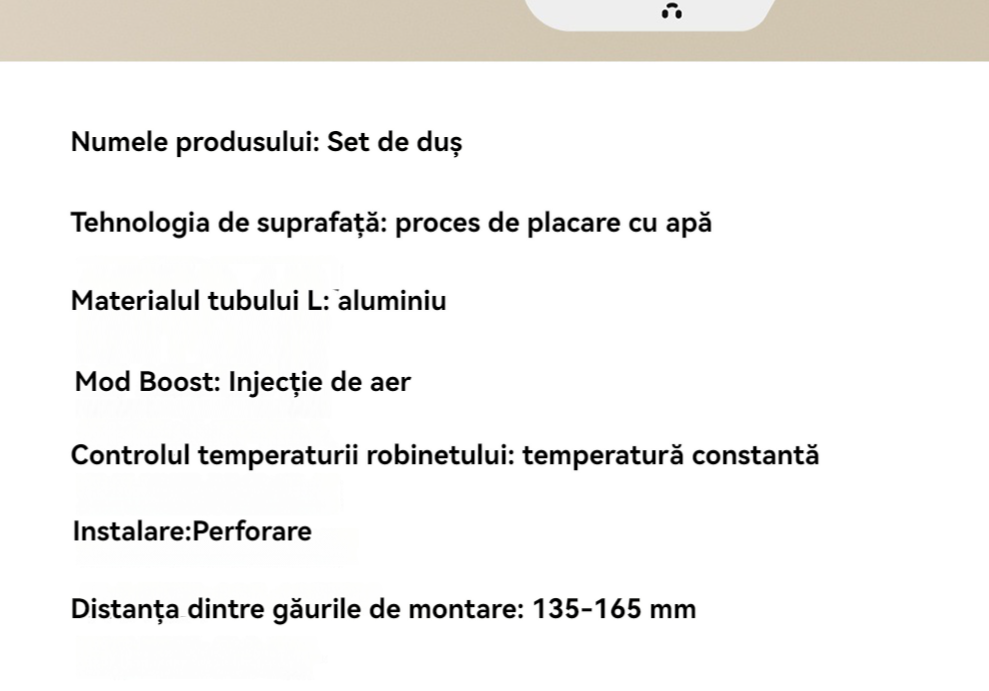 Numele produsului: Set de duș

Tehnologia de suprafață: proces de placare cu apă

Materialul tubului L: aluminiu

Mod Boost: Injecție de aer

Controlul temperaturii robinetului: temperatură constantă

Instalare:Perforare

Distanța dintre găurile de montare: 135-165 mm